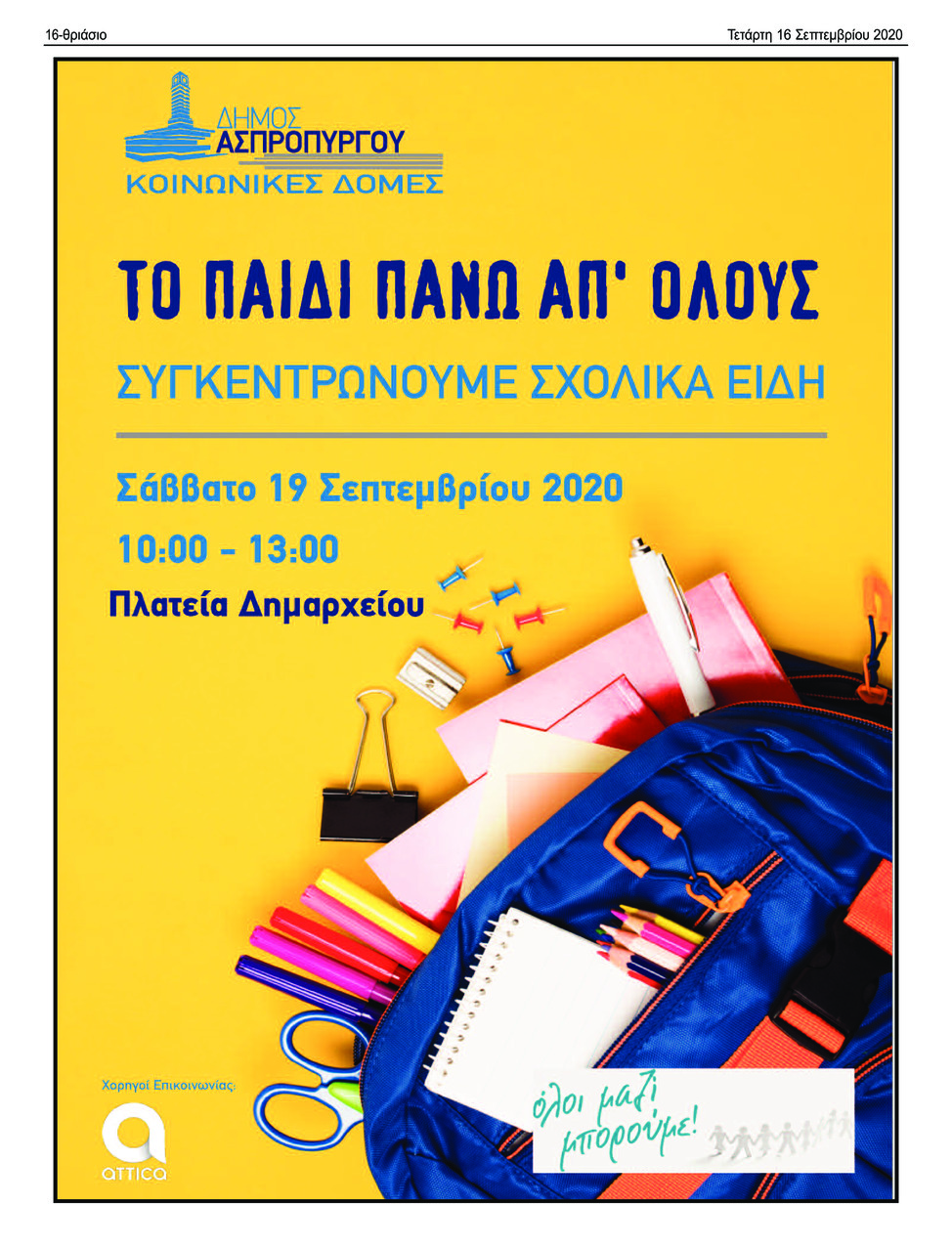 16-θριάσιο

Τετάρτη 16 Σεπτεμβρίου 2020

ΔΗΜΟΣ ΑΣΠΡΟΠΥΡΓΟΥ
ΚΟΙΝΩΝΙΚΕΣ ΔΟΜΕΣ

ΤΟ ΠΑΙΔΙ ΠΑΝΩ ΑΠ' ΟΛΟΥΣ

ΣΥΓΚΕΝΤΡΩΝΟΥΜΕ ΣΧΟΛΙΚΑ ΕΙΔΗ

Σάββατο 19 Σεπτεμβρίου 2020

10:00 - 13:00

Πλατεία Δημαρχείου

Χορηγοί Επικοινωνίας:

attica

όλοι μαζί μπορούμε!